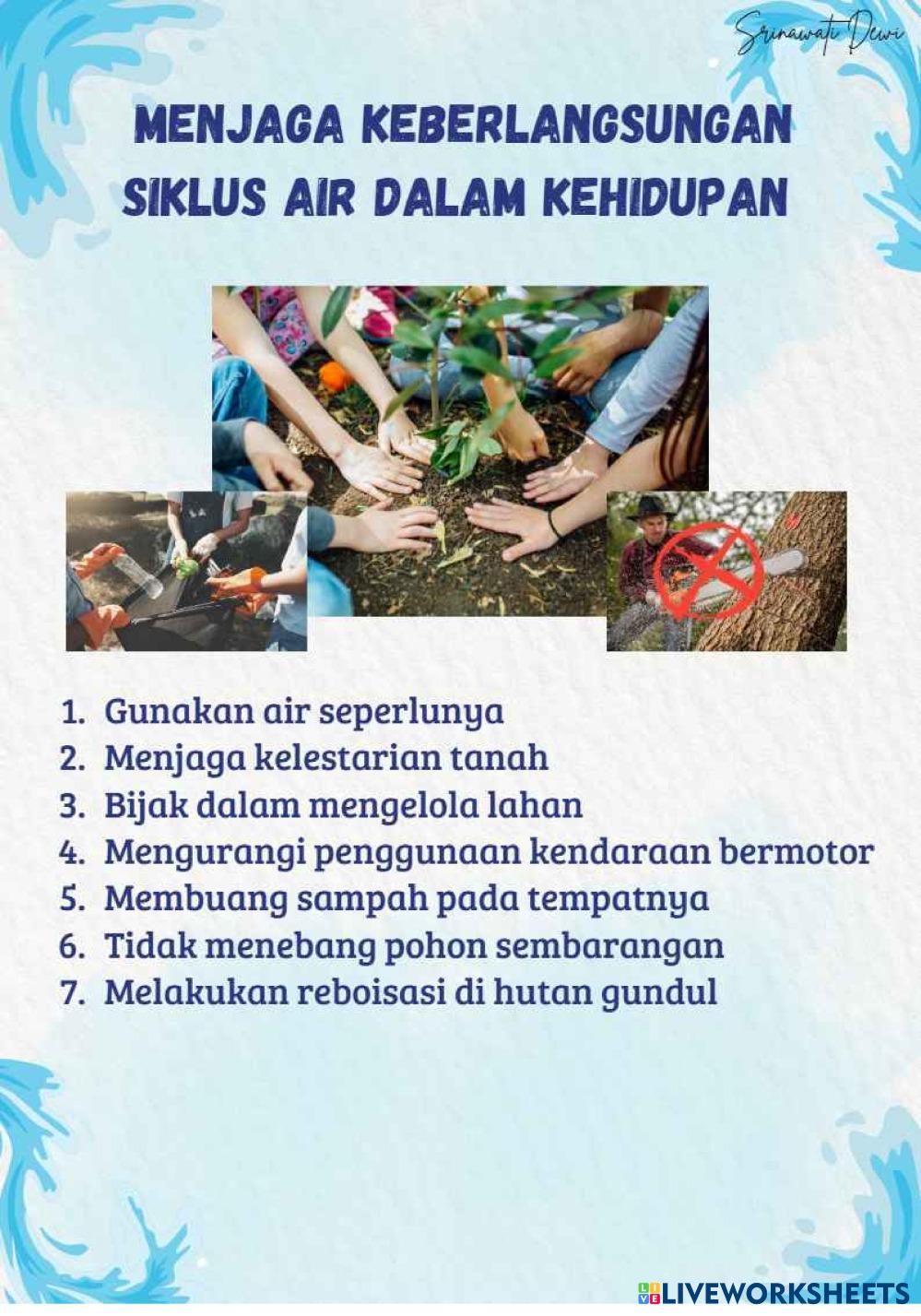 Srinawati Dewi

MENJAGA KEBERLANGSUNGAN SIKLUS AIR DALAM KEHIDUPAN

1. Gunakan air seperlunya
2. Menjaga kelestarian tanah
3. Bijak dalam mengelola lahan
4. Mengurangi penggunaan kendaraan bermotor
5. Membuang sampah pada tempatnya
6. Tidak menebang pohon sembarangan
7. Melakukan reboisasi di hutan gundul

LIVEWORKSHEETS